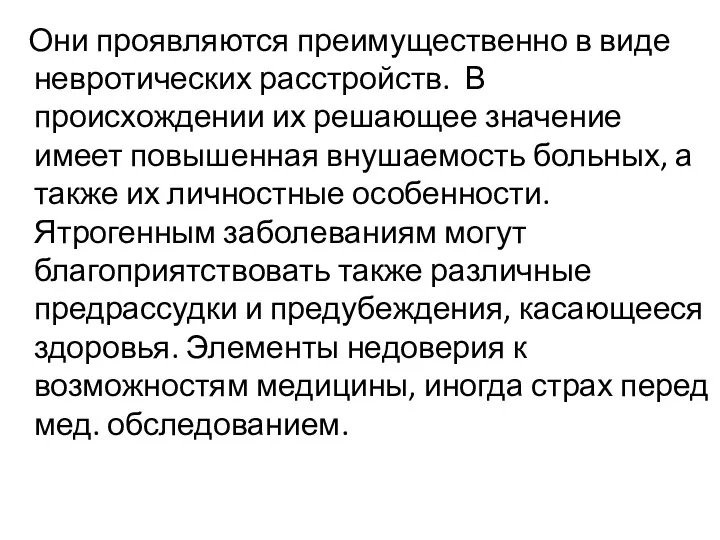 Они проявляются преимущественно в виде невротических расстройств.  В происхождении их решающее значение имеет повышенная внушаемость больных, а также их личностные особенности. Ятрогенным заболеваниям могут благоприятствовать также различные предрассудки и предубеждения, касающееся здоровья. Элементы недоверия к возможностям медицины, иногда страх перед мед. обследованием.